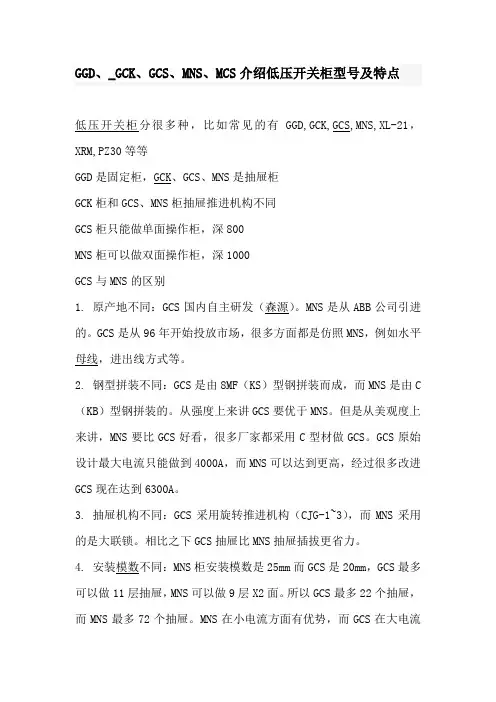 GGD、_GCK、GCS、MNS、MCS 介绍低压开关柜型号及特点

低压开关柜分很多种，比如常见的有 GGD,GCK,GCS,MNS,XL-21，XRM,PZ30 等等

GGD 是固定柜，GCK、GCS、MNS 是抽屉柜

GCK 柜和 GCS、MNS 柜抽屉推进机构不同

GCS 柜只能做单面操作柜，深 800

MNS 柜可以做双面操作柜，深 1000

GCS 与 MNS 的区别

1. 原产地不同：GCS 国内自主研发（森源）。MNS 是从 ABB 公司引进的。GCS 是从 96 年开始投放市场，很多方面都是仿照 MNS，例如水平母线，进出线方式等。

2. 钢型拼装不同：GCS 是由 8MF（KS）型钢拼装而成，而 MNS 是由 C（KB）型钢拼装的。从强度上来讲 GCS 要优于 MNS。但是从美观度上来讲，MNS 要比 GCS 好看，很多厂家都采用 C 型材做 GCS。GCS 原始设计最大电流只能做到 4000A，而 MNS 可以达到更高，经过很多改进 GCS 现在达到 6300A。

3. 抽屉机构不同：GCS 采用旋转推进机构（CJG-1~3），而 MNS 采用的是大联锁。相比之下 GCS 抽屉比 MNS 抽屉插拔更省力。

4. 安装模数不同：MNS 柜安装模数是 25mm 而 GCS 是 20mm，GCS 最多可以做 11 层抽屉，MNS 可以做 9 层 X2 面。所以 GCS 最多 22 个抽屉，而 MNS 最多 72 个抽屉。MNS 在小电流方面有优势，而 GCS 在大电流